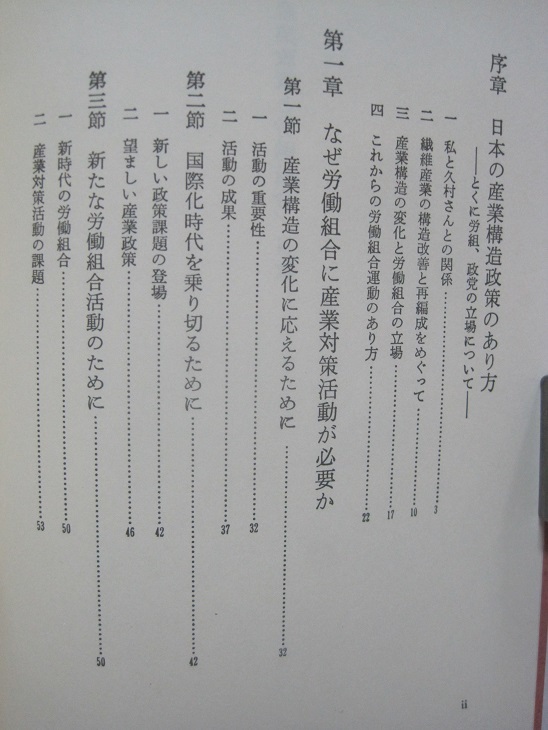 序章 日本の産業構造政策のあり方
——とくに労組、政党の立場について——

一 私と久村さんとの関係 3
二 繊維産業の構造改善と再編成をめぐって 10
三 産業構造の変化と労働組合の立場 17
四 これからの労働組合運動のあり方 22

第一章 なぜ労働組合に産業対策活動が必要か

第一節 産業構造の変化に応えるために 32
一 活動の重要性 32
二 活動の成果 37

第二節 国際化時代を乗り切るために 42
一 新しい政策課題の登場 42
二 望ましい産業政策 46

第三節 新たな労働組合活動のために 50
一 新時代の労働組合 50
二 産業対策活動の課題 53

ii